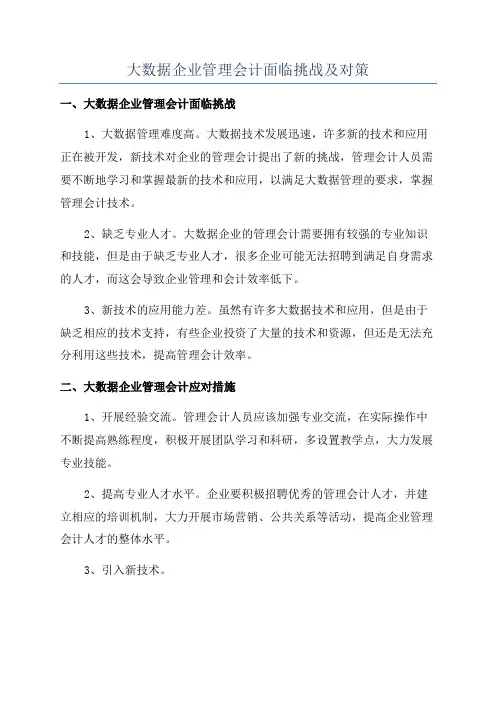 大数据企业管理会计面临挑战及对策

一、大数据企业管理会计面临挑战

1、大数据管理难度高。大数据技术发展迅速，许多新的技术和应用正在被开发，新技术对企业的管理会计提出了新的挑战，管理会计人员需要不断地学习和掌握最新的技术和应用，以满足大数据管理的要求，掌握管理会计技术。

2、缺乏专业人才。大数据企业的管理会计需要拥有较强的专业知识和技能，但是由于缺乏专业人才，很多企业可能无法招聘到满足自身需求的人才，而这会导致企业管理和会计效率低下。

3、新技术的应用能力差。虽然有许多大数据技术和应用，但是由于缺乏相应的技术支持，有些企业投资了大量的技术和资源，但还是无法充分利用这些技术，提高管理会计效率。

二、大数据企业管理会计应对措施

1、开展经验交流。管理会计人员应该加强专业交流，在实际操作中不断提高熟练程度，积极开展团队学习和科研，多设置教学点，大力发展专业技能。

2、提高专业人才水平。企业要积极招聘优秀的管理会计人才，并建立相应的培训机制，大力开展市场营销、公共关系等活动，提高企业管理会计人才的整体水平。

3、引入新技术。